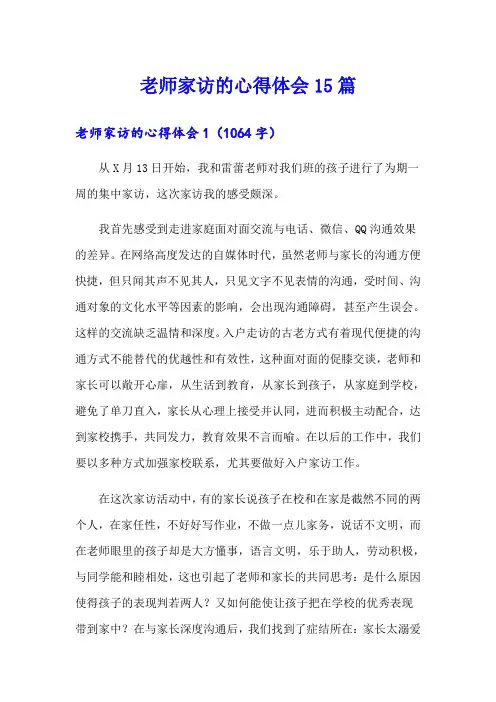 老师家访的心得体会15篇

老师家访的心得体会1（1064字）

从X月13日开始，我和雷蕾老师对我们班的孩子进行了为期一周的集中家访，这次家访我的感受颇深。

我首先感受到走进家庭面对面交流与电话、微信、QQ沟通效果的差异。在网络高度发达的自媒体时代，虽然老师与家长的沟通方便快捷，但只闻其声不见其人，只见文字不见表情的沟通，受时间、沟通对象的文化水平等因素的影响，会出现沟通障碍，甚至产生误会。这样的交流缺乏温情和深度。入户走访的古老方式有着现代便捷的沟通方式不能替代的优越性和有效性，这种面对面的促膝交谈，老师和家长可以敞开心扉，从生活到教育，从家长到孩子，从家庭到学校，避免了单刀直入，家长从心理上接受并认同，进而积极主动配合，达到家校携手，共同发力，教育效果不言而喻。在以后的工作中，我们要以多种方式加强家校联系，尤其要做好入户家访工作。

在这次家访活动中，有的家长说孩子在校和在家是截然不同的两个人，在家任性，不好好写作业，不做一点儿家务，说话不文明，而在老师眼里的孩子却是大方懂事，语言文明，乐于助人，劳动积极，与同学能和睦相处，这也引起了老师和家长的共同思考：是什么原因使得孩子的表现判若两人？又如何能使让孩子把在学校的优秀表现带到家中？在与家长深度沟通后，我们找到了症结所在：家长太溺爱